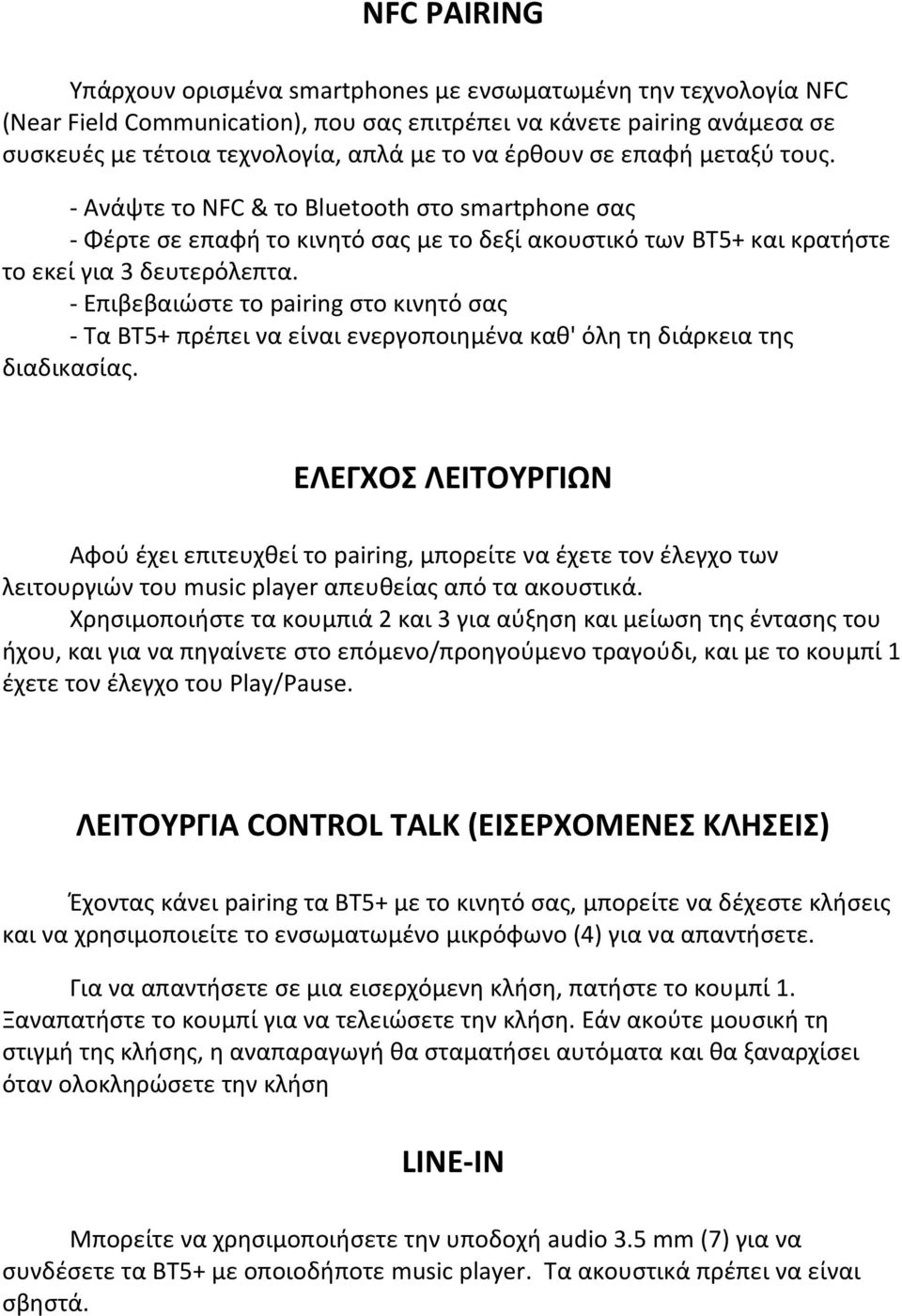 NFC PAIRING

Υπάρχουν ορισμένα smartphones με ενσωματωμένη την τεχνολογία NFC (Near Field Communication), που σας επιτρέπει να κάνετε pairing ανάμεσα σε συσκευές με τέτοια τεχνολογία, απλά με το να έρθουν σε επαφή μεταξύ τους.

- Ανάψτε το NFC & το Bluetooth στο smartphone σας
- Φέρτε σε επαφή το κινητό σας με το δεξί ακουστικό των BT5+ και κρατήστε το εκεί για 3 δευτερόλεπτα.
- Επιβεβαιώστε το pairing στο κινητό σας
- Τα BT5+ πρέπει να είναι ενεργοποιημένα καθ' όλη τη διάρκεια της διαδικασίας.

ΕΛΕΓΧΟΣ ΛΕΙΤΟΥΡΓΙΩΝ

Αφού έχει επιτευχθεί το pairing, μπορείτε να έχετε τον έλεγχο των λειτουργιών του music player απευθείας από τα ακουστικά.
Χρησιμοποιήστε τα κουμπιά 2 και 3 για αύξηση και μείωση της έντασης του ήχου, και για να πηγαίνετε στο επόμενο/προηγούμενο τραγούδι, και με το κουμπί 1 έχετε τον έλεγχο του Play/Pause.

ΛΕΙΤΟΥΡΓΙΑ CONTROL TALK (ΕΙΣΕΡΧΟΜΕΝΕΣ ΚΛΗΣΕΙΣ)

Έχοντας κάνει pairing τα BT5+ με το κινητό σας, μπορείτε να δέχεστε κλήσεις και να χρησιμοποιείτε το ενσωματωμένο μικρόφωνο (4) για να απαντήσετε.

Για να απαντήσετε σε μια εισερχόμενη κλήση, πατήστε το κουμπί 1. Ξαναπατήστε το κουμπί για να τελειώσετε την κλήση. Εάν ακούτε μουσική τη στιγμή της κλήσης, η αναπαραγωγή θα σταματήσει αυτόματα και θα ξαναρχίσει όταν ολοκληρώσετε την κλήση

LINE-IN

Μπορείτε να χρησιμοποιήσετε την υποδοχή audio 3.5 mm (7) για να συνδέσετε τα BT5+ με οποιοδήποτε music player. Τα ακουστικά πρέπει να είναι σβηστά.